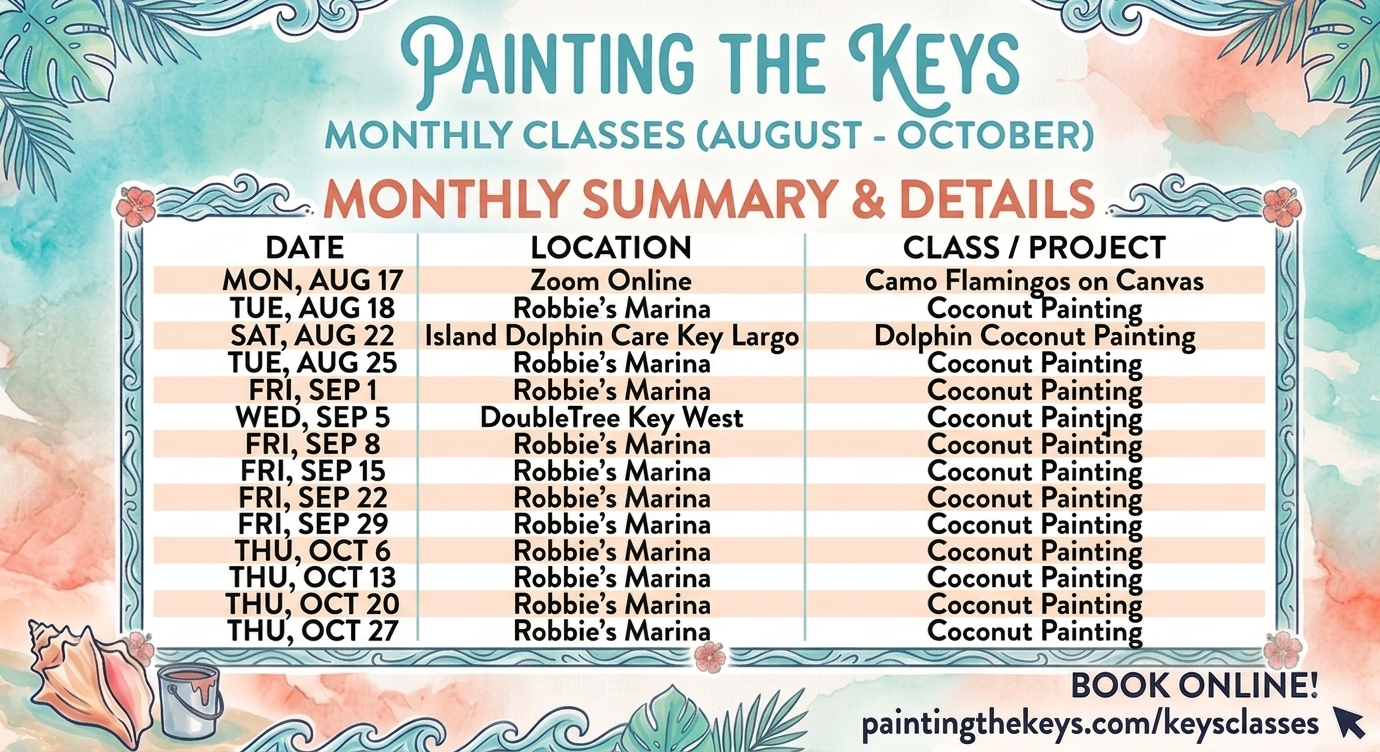 PAINTING THE KEYS
MONTHLY CLASSES (AUGUST - OCTOBER)

MONTHLY SUMMARY & DETAILS

| DATE | LOCATION | CLASS / PROJECT |
|---|---|---|
| MON, AUG 17 | Zoom Online | Camo Flamingos on Canvas |
| TUE, AUG 18 | Robbie's Marina | Coconut Painting |
| SAT, AUG 22 | Island Dolphin Care Key Largo | Dolphin Coconut Painting |
| TUE, AUG 25 | Robbie's Marina | Coconut Painting |
| FRI, SEP 1 | Robbie's Marina | Coconut Painting |
| WED, SEP 5 | DoubleTree Key West | Coconut Paintjng |
| FRI, SEP 8 | Robbie's Marina | Coconut Painting |
| FRI, SEP 15 | Robbie's Marina | Coconut Painting |
| FRI, SEP 22 | Robbie's Marina | Coconut Painting |
| FRI, SEP 29 | Robbie's Marina | Coconut Painting |
| THU, OCT 6 | Robbie's Marina | Coconut Painting |
| THU, OCT 13 | Robbie's Marina | Coconut Painting |
| THU, OCT 20 | Robbie's Marina | Coconut Painting |
| THU, OCT 27 | Robbie's Marina | Coconut Painting |

BOOK ONLINE!
paintingthekeys.com/keysclasses